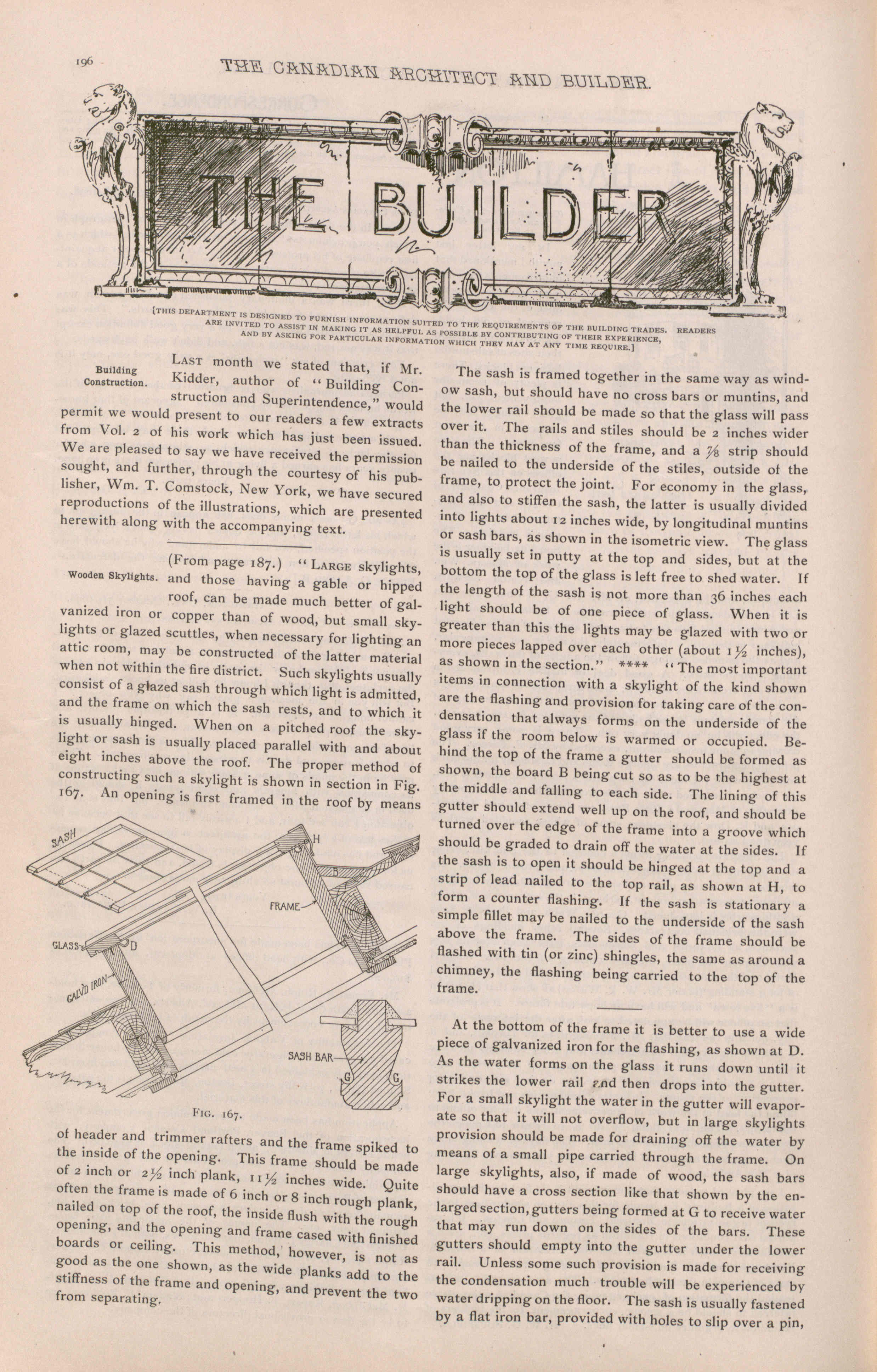 196 THE CANADIAN ARCHITECT AND BUILDER.

THE BUILDER

[THIS DEPARTMENT IS DESIGNED TO FURNISH INFORMATION SUITED TO THE REQUIREMENTS OF THE BUILDING TRADES. READERS ARE INVITED TO ASSIST IN MAKING IT AS HELPFUL AS POSSIBLE BY CONTRIBUTING OF THEIR EXPERIENCE, AND BY ASKING FOR PARTICULAR INFORMATION WHICH THEY MAY AT ANY TIME REQUIRE.]

Building Construction.

LAST month we stated that, if Mr. Kidder, author of "Building Construction and Superintendence," would permit we would present to our readers a few extracts from Vol. 2 of his work which has just been issued. We are pleased to say we have received the permission sought, and further, through the courtesy of his publisher, Wm. T. Comstock, New York, we have secured reproductions of the illustrations, which are presented herewith along with the accompanying text.

Wooden Skylights.

(From page 187.) "LARGE skylights, and those having a gable or hipped roof, can be made much better of galvanized iron or copper than of wood, but small skylights or glazed scuttles, when necessary for lighting an attic room, may be constructed of the latter material when not within the fire district. Such skylights usually consist of a glazed sash through which light is admitted, and the frame on which the sash rests, and to which it is usually hinged. When on a pitched roof the skylight or sash is usually placed parallel with and about eight inches above the roof. The proper method of constructing such a skylight is shown in section in Fig. 167. An opening is first framed in the roof by means

SASH
H
FRAME
GLASS
D
GALV'D IRON
SASH BAR
G
G

FIG. 167.

of header and trimmer rafters and the frame spiked to the inside of the opening. This frame should be made of 2 inch or 2½ inch plank, 11½ inches wide. Quite often the frame is made of 6 inch or 8 inch rough plank, nailed on top of the roof, the inside flush with the rough opening, and the opening and frame cased with finished boards or ceiling. This method, however, is not as good as the one shown, as the wide planks add to the stiffness of the frame and opening, and prevent the two from separating.

The sash is framed together in the same way as window sash, but should have no cross bars or muntins, and the lower rail should be made so that the glass will pass over it. The rails and stiles should be 2 inches wider than the thickness of the frame, and a ⅞ strip should be nailed to the underside of the stiles, outside of the frame, to protect the joint. For economy in the glass, and also to stiffen the sash, the latter is usually divided into lights about 12 inches wide, by longitudinal muntins or sash bars, as shown in the isometric view. The glass is usually set in putty at the top and sides, but at the bottom the top of the glass is left free to shed water. If the length of the sash is not more than 36 inches each light should be of one piece of glass. When it is greater than this the lights may be glazed with two or more pieces lapped over each other (about 1½ inches), as shown in the section." **** "The most important items in connection with a skylight of the kind shown are the flashing and provision for taking care of the condensation that always forms on the underside of the glass if the room below is warmed or occupied. Behind the top of the frame a gutter should be formed as shown, the board B being cut so as to be the highest at the middle and falling to each side. The lining of this gutter should extend well up on the roof, and should be turned over the edge of the frame into a groove which should be graded to drain off the water at the sides. If the sash is to open it should be hinged at the top and a strip of lead nailed to the top rail, as shown at H, to form a counter flashing. If the sash is stationary a simple fillet may be nailed to the underside of the sash above the frame. The sides of the frame should be flashed with tin (or zinc) shingles, the same as around a chimney, the flashing being carried to the top of the frame.

At the bottom of the frame it is better to use a wide piece of galvanized iron for the flashing, as shown at D. As the water forms on the glass it runs down until it strikes the lower rail and then drops into the gutter. For a small skylight the water in the gutter will evaporate so that it will not overflow, but in large skylights provision should be made for draining off the water by means of a small pipe carried through the frame. On large skylights, also, if made of wood, the sash bars should have a cross section like that shown by the enlarged section, gutters being formed at G to receive water that may run down on the sides of the bars. These gutters should empty into the gutter under the lower rail. Unless some such provision is made for receiving the condensation much trouble will be experienced by water dripping on the floor. The sash is usually fastened by a flat iron bar, provided with holes to slip over a pin,